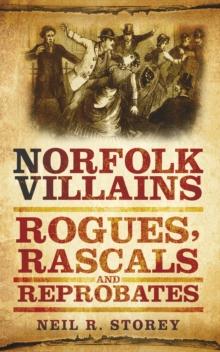 NORFOLK VILLAINS

ROGUES, RASCALS AND REPROBATES

NEIL R. STOREY